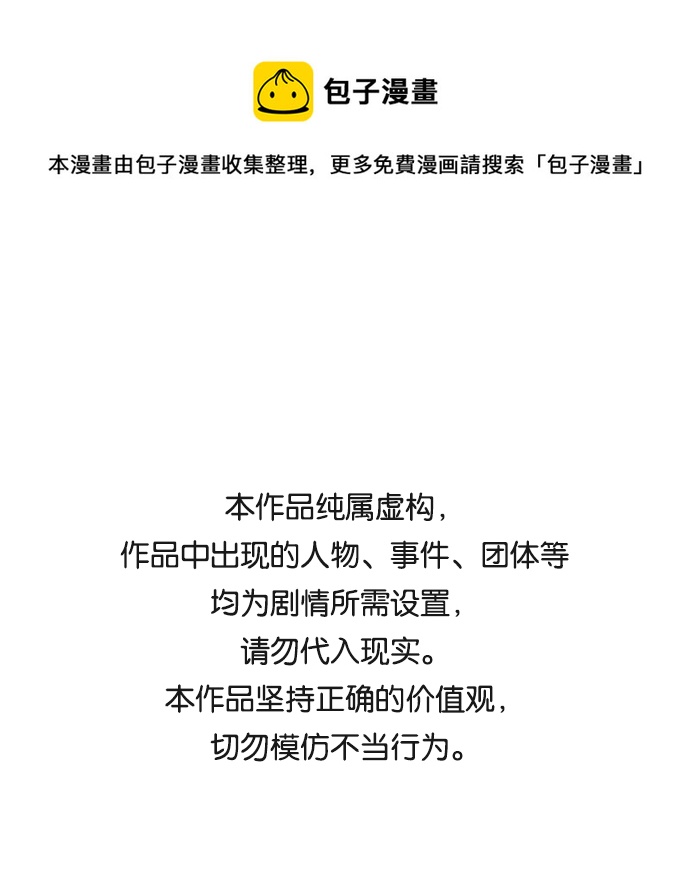 包子漫畫

本漫畫由包子漫畫收集整理，更多免費漫画請搜索「包子漫畫」

本作品纯属虚构，
作品中出现的人物、事件、团体等
均为剧情所需设置，
请勿代入现实。
本作品坚持正确的价值观，
切勿模仿不当行为。